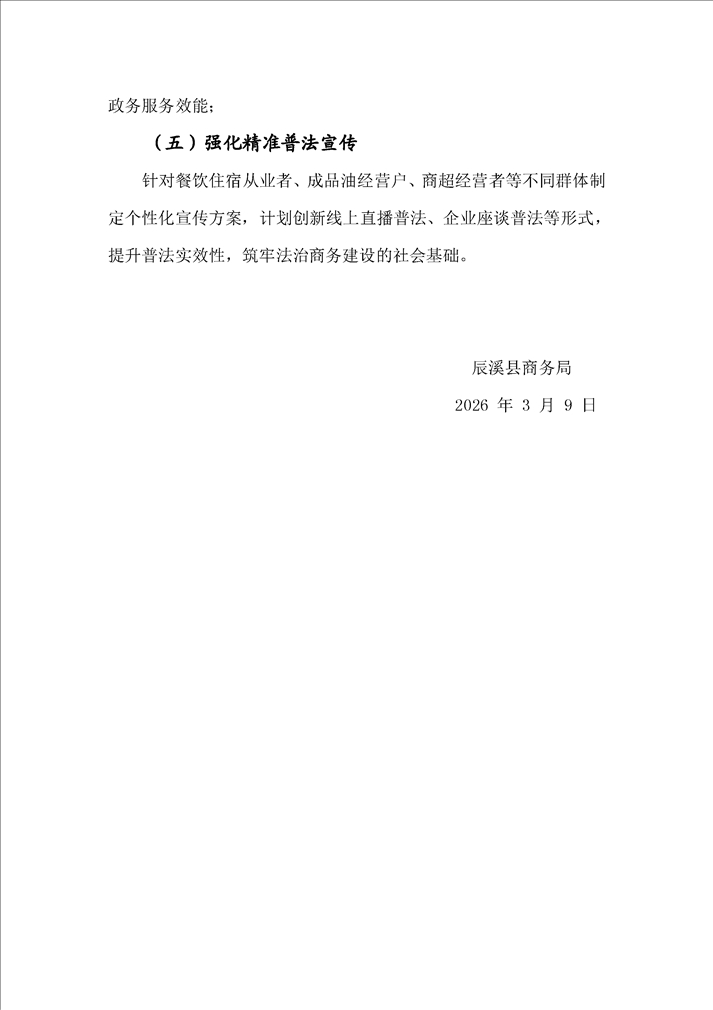 政务服务效能；

（五）强化精准普法宣传

针对餐饮住宿从业者、成品油经营户、商超经营者等不同群体制定个性化宣传方案，计划创新线上直播普法、企业座谈普法等形式，提升普法实效性，筑牢法治商务建设的社会基础。

辰溪县商务局

2026 年 3 月 9 日